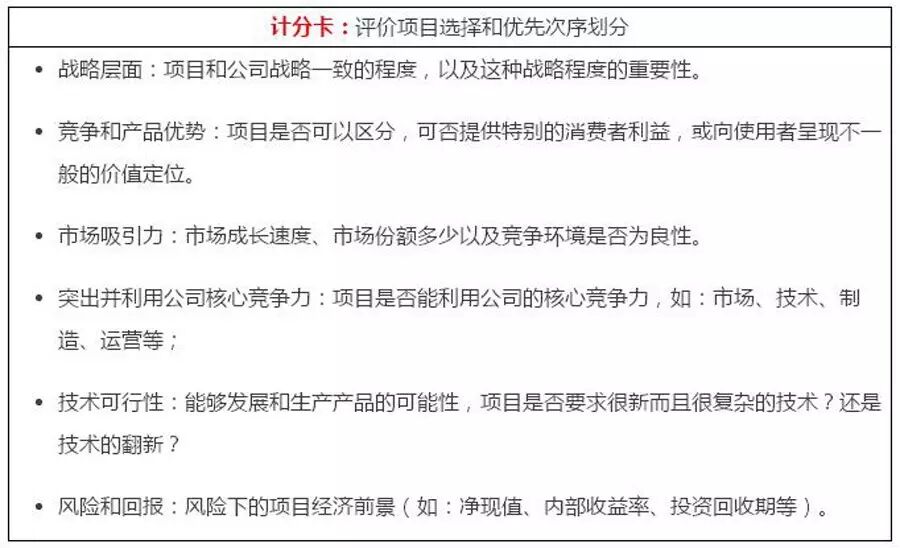 计分卡：评价项目选择和优先次序划分

• 战略层面：项目和公司战略一致的程度，以及这种战略程度的重要性。

• 竞争和产品优势：项目是否可以区分，可否提供特别的消费者利益，或向使用者呈现不一般的价值定位。

• 市场吸引力：市场成长速度、市场份额多少以及竞争环境是否为良性。

• 突出并利用公司核心竞争力：项目是否能利用公司的核心竞争力，如：市场、技术、制造、运营等；

• 技术可行性：能够发展和生产产品的可能性，项目是否要求很新而且很复杂的技术？还是技术的翻新？

• 风险和回报：风险下的项目经济前景（如：净现值、内部收益率、投资回收期等）。